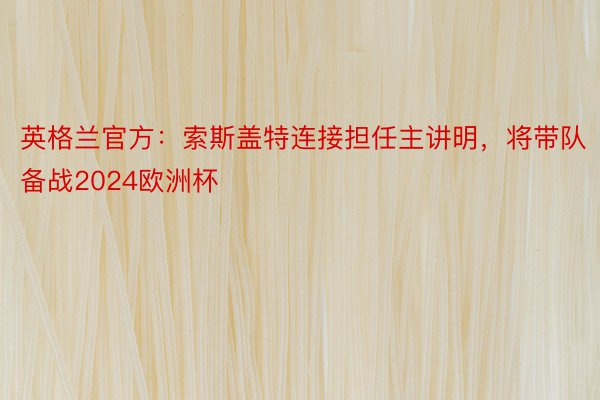 英格兰官方：索斯盖特连接担任主讲明，将带队备战2024欧洲杯